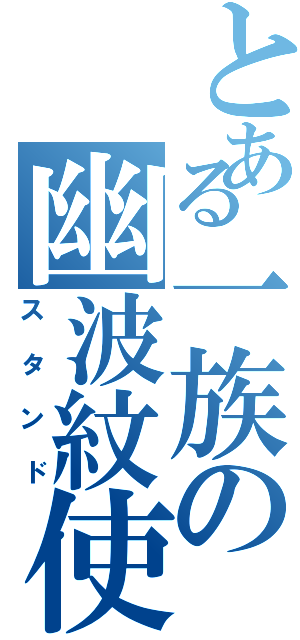 とある一族の幽波紋使
スタンド